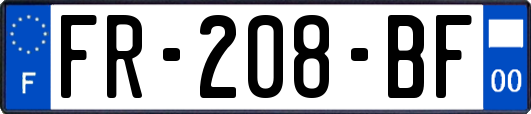 F
FR-208-BF
00